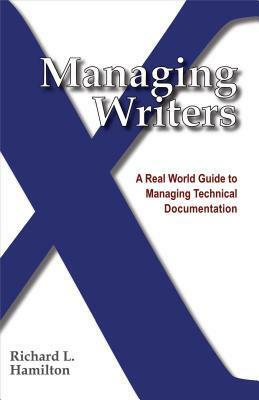 Managing Writers

A Real World Guide to Managing Technical Documentation

Richard L. Hamilton